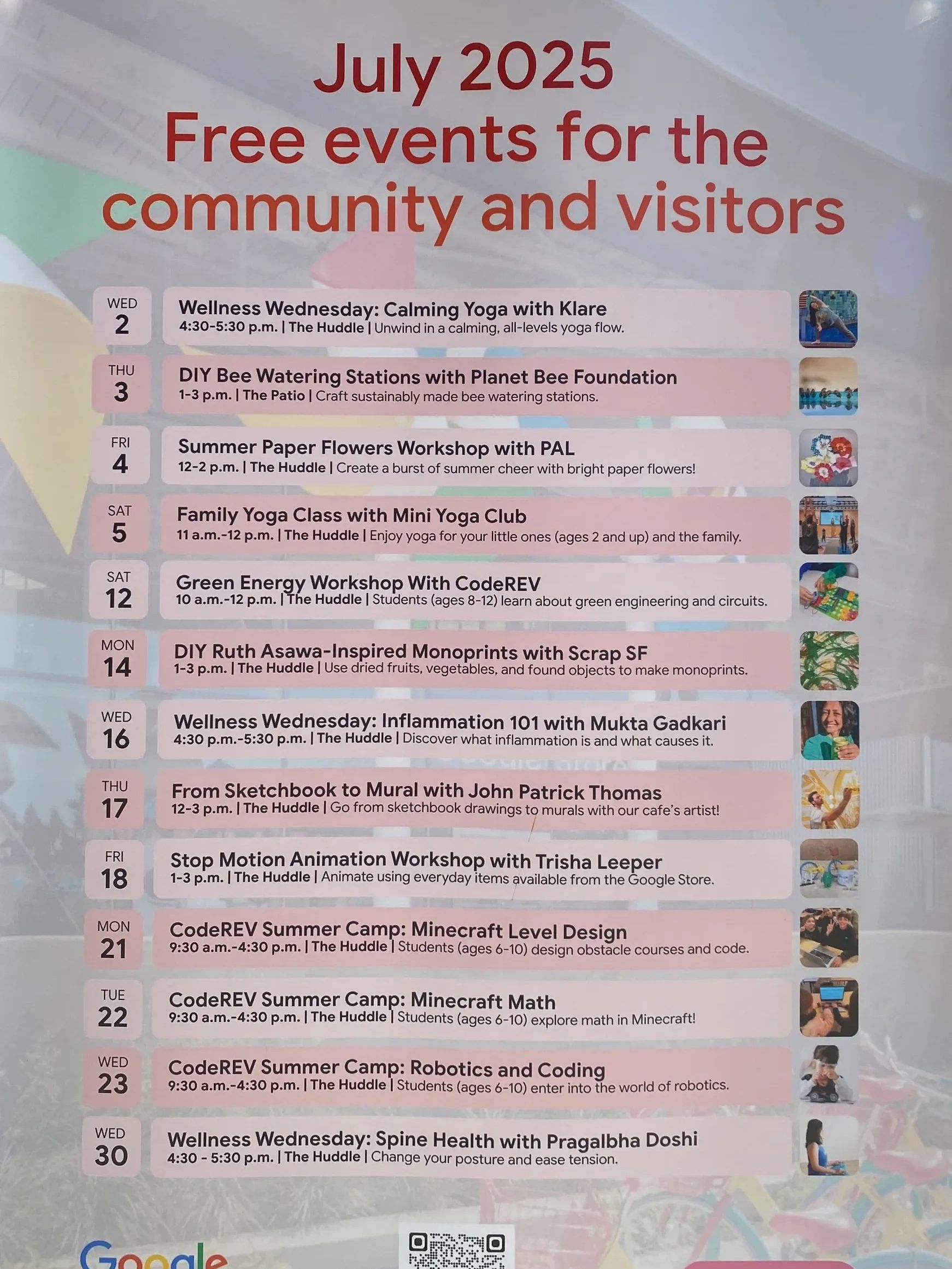 July 2025
Free events for the community and visitors

WED 2 Wellness Wednesday: Calming Yoga with Klare
4:30-5:30 p.m. | The Huddle | Unwind in a calming, all-levels yoga flow.

THU 3 DIY Bee Watering Stations with Planet Bee Foundation
1-3 p.m. | The Patio | Craft sustainably made bee watering stations.

FRI 4 Summer Paper Flowers Workshop with PAL
12-2 p.m. | The Huddle | Create a burst of summer cheer with bright paper flowers!

SAT 5 Family Yoga Class with Mini Yoga Club
11 a.m.-12 p.m. | The Huddle | Enjoy yoga for your little ones (ages 2 and up) and the family.

SAT 12 Green Energy Workshop With CodeREV
10 a.m.-12 p.m. | The Huddle | Students (ages 8-12) learn about green engineering and circuits.

MON 14 DIY Ruth Asawa-Inspired Monoprints with Scrap SF
1-3 p.m. | The Huddle | Use dried fruits, vegetables, and found objects to make monoprints.

WED 16 Wellness Wednesday: Inflammation 101 with Mukta Gadkari
4:30 p.m.-5:30 p.m. | The Huddle | Discover what inflammation is and what causes it.

THU 17 From Sketchbook to Mural with John Patrick Thomas
12-3 p.m. | The Huddle | Go from sketchbook drawings to murals with our cafe's artist!

FRI 18 Stop Motion Animation Workshop with Trisha Leeper
1-3 p.m. | The Huddle | Animate using everyday items available from the Google Store.

MON 21 CodeREV Summer Camp: Minecraft Level Design
9:30 a.m.-4:30 p.m. | The Huddle | Students (ages 6-10) design obstacle courses and code.

TUE 22 CodeREV Summer Camp: Minecraft Math
9:30 a.m.-4:30 p.m. | The Huddle | Students (ages 6-10) explore math in Minecraft!

WED 23 CodeREV Summer Camp: Robotics and Coding
9:30 a.m.-4:30 p.m. | The Huddle | Students (ages 6-10) enter into the world of robotics.

WED 30 Wellness Wednesday: Spine Health with Pragalbha Doshi
4:30 - 5:30 p.m. | The Huddle | Change your posture and ease tension.

Google